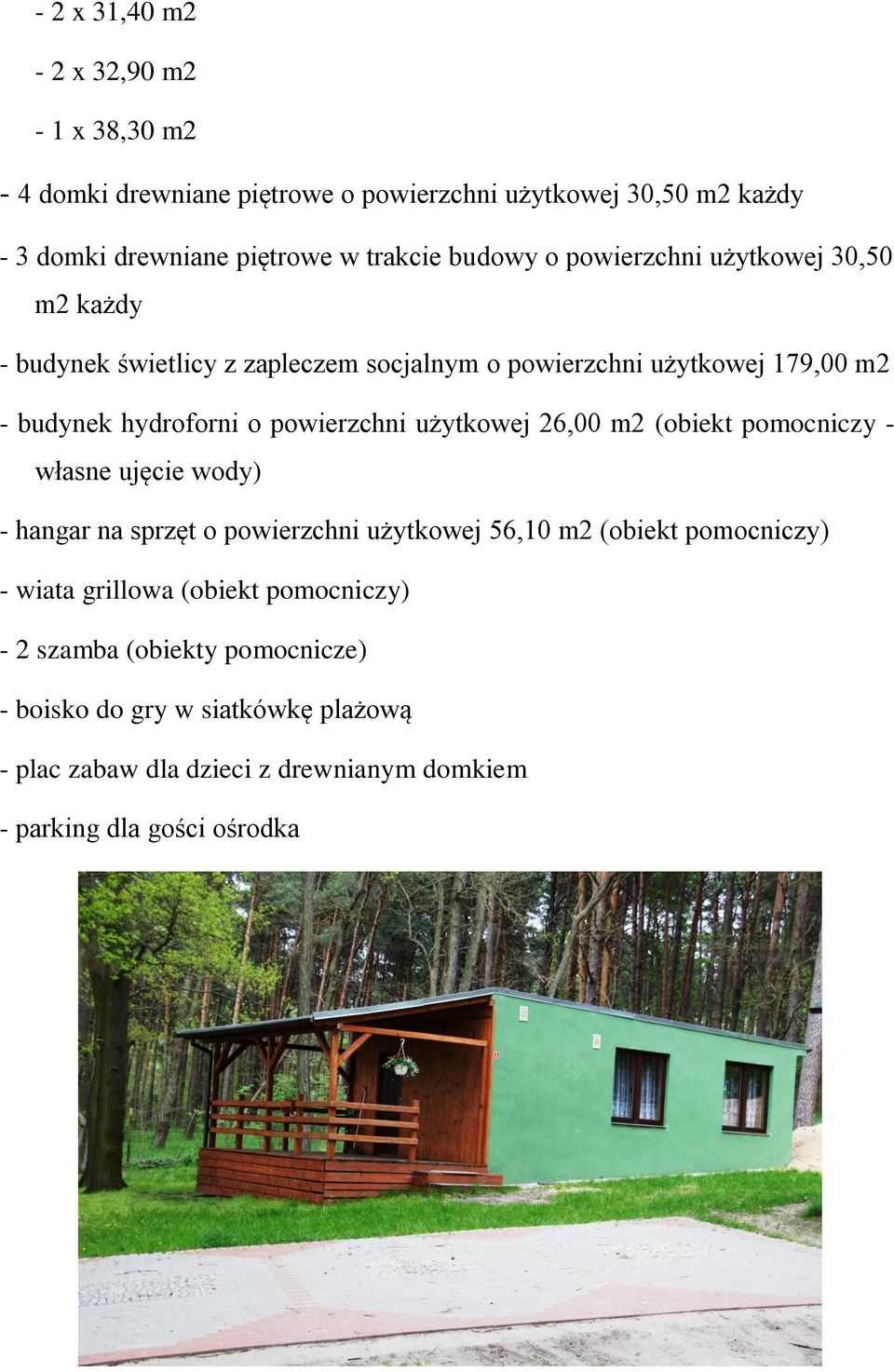 - 2 x 31,40 m2

- 2 x 32,90 m2

- 1 x 38,30 m2

- 4 domki drewniane piętrowe o powierzchni użytkowej 30,50 m2 każdy

- 3 domki drewniane piętrowe w trakcie budowy o powierzchni użytkowej 30,50 m2 każdy

- budynek świetlicy z zapleczem socjalnym o powierzchni użytkowej 179,00 m2

- budynek hydroforni o powierzchni użytkowej 26,00 m2 (obiekt pomocniczy - własne ujęcie wody)

- hangar na sprzęt o powierzchni użytkowej 56,10 m2 (obiekt pomocniczy)

- wiata grillowa (obiekt pomocniczy)

- 2 szamba (obiekty pomocnicze)

- boisko do gry w siatkówkę plażową

- plac zabaw dla dzieci z drewnianym domkiem

- parking dla gości ośrodka